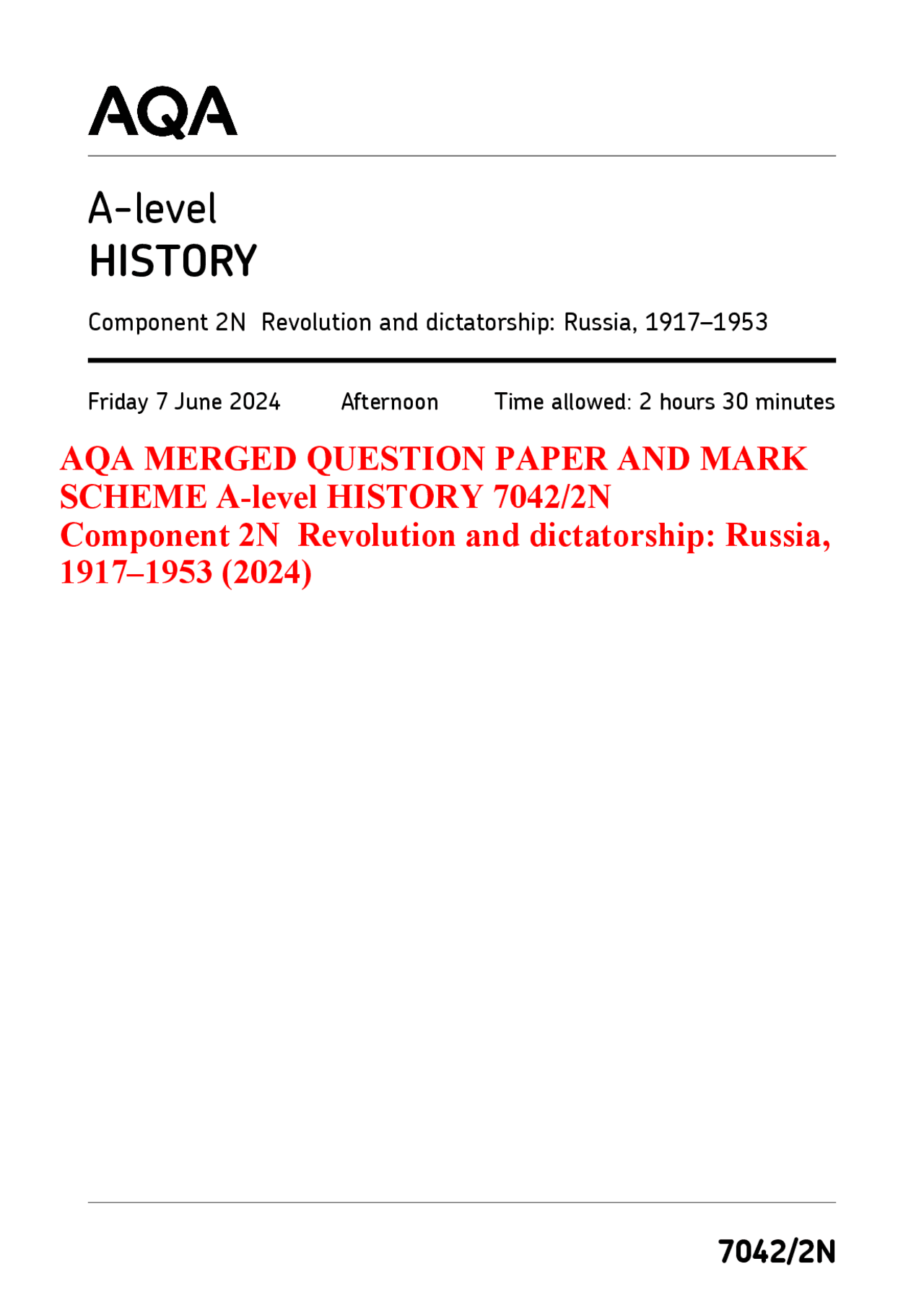 AQA

A-level
HISTORY

Component 2N Revolution and dictatorship: Russia, 1917–1953

Friday 7 June 2024 Afternoon Time allowed: 2 hours 30 minutes

AQA MERGED QUESTION PAPER AND MARK SCHEME A-level HISTORY 7042/2N
Component 2N Revolution and dictatorship: Russia, 1917–1953 (2024)

7042/2N